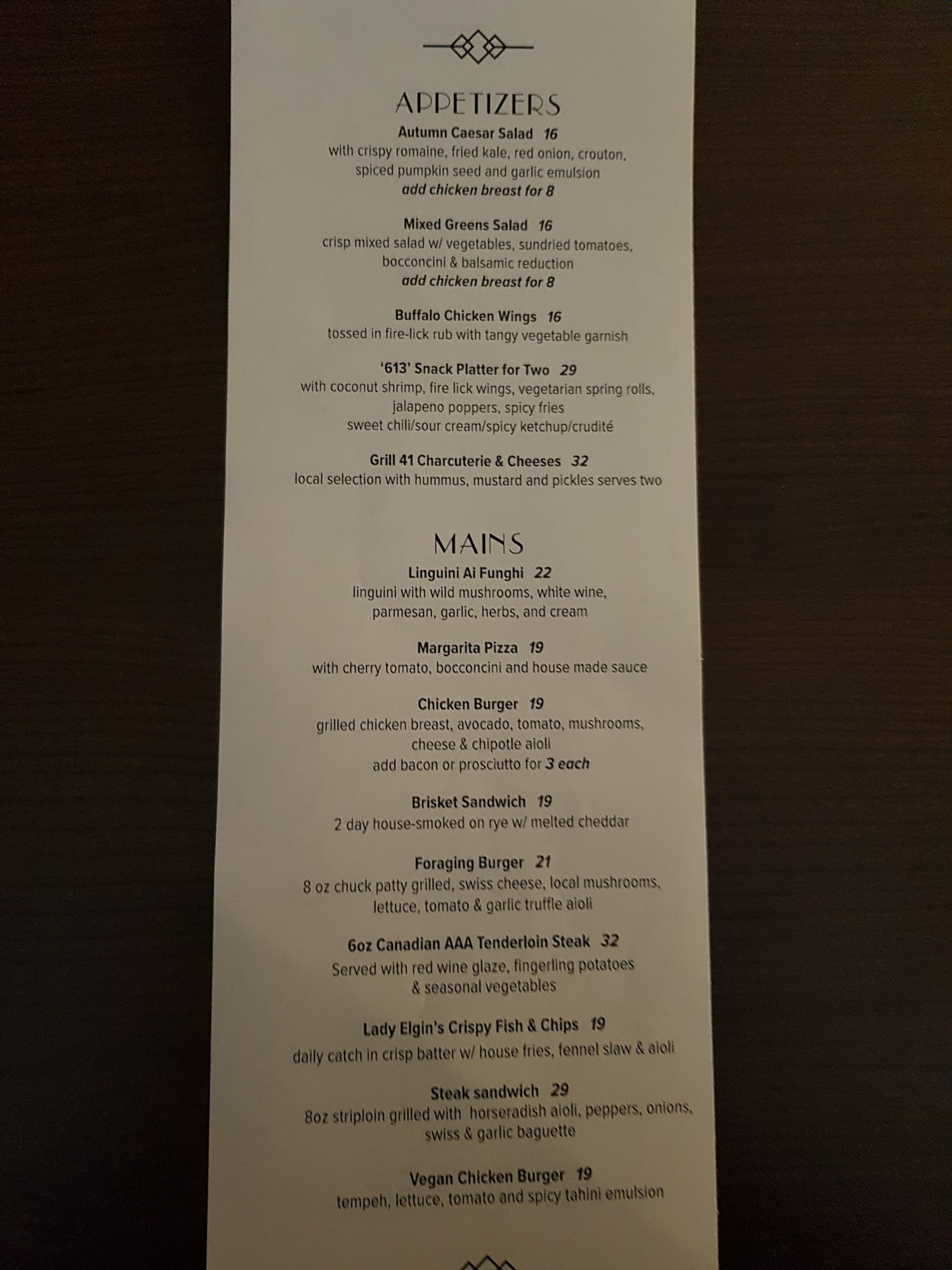 APPETIZERS

Autumn Caesar Salad 16
with crispy romaine, fried kale, red onion, crouton, spiced pumpkin seed and garlic emulsion
add chicken breast for 8

Mixed Greens Salad 16
crisp mixed salad w/ vegetables, sundried tomatoes, bocconcini & balsamic reduction
add chicken breast for 8

Buffalo Chicken Wings 16
tossed in fire-lick rub with tangy vegetable garnish

'613' Snack Platter for Two 29
with coconut shrimp, fire lick wings, vegetarian spring rolls, jalapeno poppers, spicy fries
sweet chili/sour cream/spicy ketchup/crudité

Grill 41 Charcuterie & Cheeses 32
local selection with hummus, mustard and pickles serves two

MAINS

Linguini Ai Funghi 22
linguini with wild mushrooms, white wine, parmesan, garlic, herbs, and cream

Margarita Pizza 19
with cherry tomato, bocconcini and house made sauce

Chicken Burger 19
grilled chicken breast, avocado, tomato, mushrooms, cheese & chipotle aioli
add bacon or prosciutto for 3 each

Brisket Sandwich 19
2 day house-smoked on rye w/ melted cheddar

Foraging Burger 21
8 oz chuck patty grilled, swiss cheese, local mushrooms, lettuce, tomato & garlic truffle aioli

6oz Canadian AAA Tenderloin Steak 32
Served with red wine glaze, fingerling potatoes & seasonal vegetables

Lady Elgin's Crispy Fish & Chips 19
daily catch in crisp batter w/ house fries, fennel slaw & aioli

Steak sandwich 29
8oz striploin grilled with horseradish aioli, peppers, onions, swiss & garlic baguette

Vegan Chicken Burger 19
tempeh, lettuce, tomato and spicy tahini emulsion